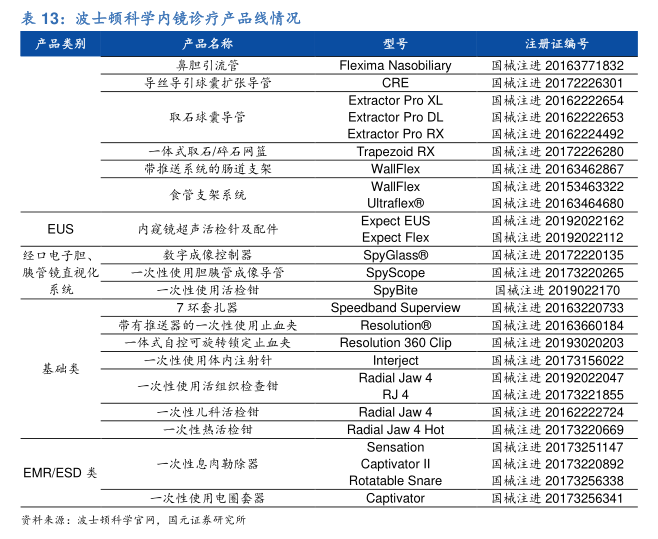 表 13：波士顿科学内镜诊疗产品线情况

| 产品类别 | 产品名称 | 型号 | 注册证编号 |
|---|---|---|---|
|  | 鼻胆引流管 | Flexima Nasobiliary | 国械注进 20163771832 |
|  | 导丝导引球囊扩张导管 | CRE | 国械注进 20172226301 |
|  | 取石球囊导管 | Extractor Pro XL | 国械注进 20162222654 |
|  |  | Extractor Pro DL | 国械注进 20162222653 |
|  |  | Extractor Pro RX | 国械注进 20162224492 |
|  | 一体式取石/碎石网篮 | Trapezoid RX | 国械注进 20172226280 |
|  | 带推送系统的肠道支架 | WallFlex | 国械注进 20163462867 |
|  | 食管支架系统 | WallFlex | 国械注进 20153463322 |
|  |  | Ultraflex® | 国械注进 20163464680 |
| EUS | 内窥镜超声活检针及配件 | Expect EUS | 国械注进 20192022162 |
|  |  | Expect Flex | 国械注进 20192022112 |
| 经口电子胆、胰管镜直视化系统 | 数字成像控制器 | SpyGlass® | 国械注进 20172220135 |
|  | 一次性使用胆胰管成像导管 | SpyScope | 国械注进 20173220265 |
|  | 一次性使用活检钳 | SpyBite | 国械注进 2019022170 |
| 基础类 | 7 环套扎器 | Speedband Superview | 国械注进 20163220733 |
|  | 带有推送器的一次性使用止血夹 | Resolution® | 国械注进 20163660184 |
|  | 一体式自控可旋转锁定止血夹 | Resolution 360 Clip | 国械注进 20193020203 |
|  | 一次性使用体内注射针 | Interject | 国械注进 20173156022 |
|  | 一次性使用活组织检查钳 | Radial Jaw 4 | 国械注进 20192022047 |
|  |  | RJ 4 | 国械注进 20173221855 |
|  | 一次性儿科活检钳 | Radial Jaw 4 | 国械注进 20162222724 |
|  | 一次性热活检钳 | Radial Jaw 4 Hot | 国械注进 20173220669 |
| EMR/ESD 类 | 一次性息肉勒除器 | Sensation | 国械注进 20173251147 |
|  |  | Captivator II | 国械注进 20173220892 |
|  |  | Rotatable Snare | 国械注进 20173256338 |
|  | 一次性使用电圈套器 | Captivator | 国械注进 20173256341 |

资料来源：波士顿科学官网，国元证券研究所